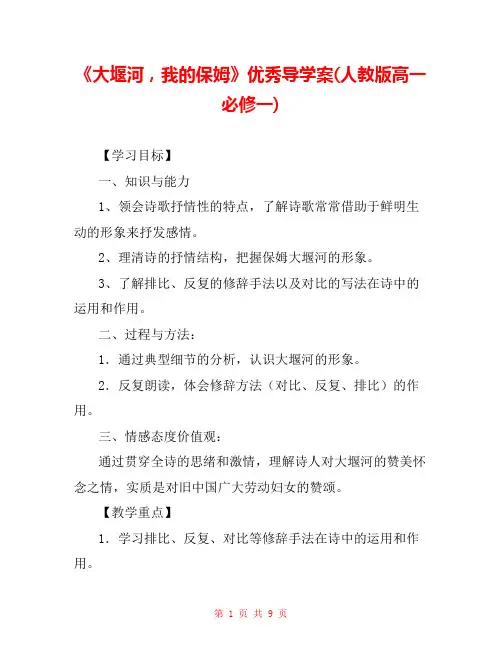 《大堰河，我的保姆》优秀导学案(人教版高一必修一)

【学习目标】

一、知识与能力

1、领会诗歌抒情性的特点，了解诗歌常常借助于鲜明生动的形象来抒发感情。

2、理清诗的抒情结构，把握保姆大堰河的形象。

3、了解排比、反复的修辞手法以及对比的写法在诗中的运用和作用。

二、过程与方法：

1．通过典型细节的分析，认识大堰河的形象。

2．反复朗读，体会修辞方法（对比、反复、排比）的作用。

三、情感态度价值观：

通过贯穿全诗的思绪和激情，理解诗人对大堰河的赞美怀念之情，实质是对旧中国广大劳动妇女的赞颂。

【教学重点】

1．学习排比、反复、对比等修辞手法在诗中的运用和作用。

第 1 页 共 9 页